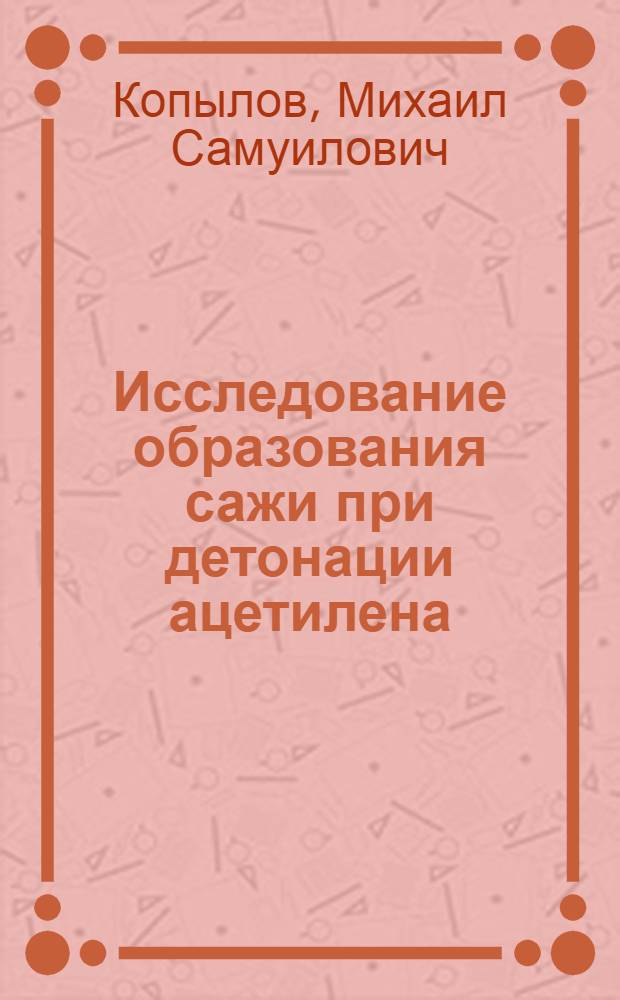 Копылов, Михаил Самуилович

Исследование образования сажи при детонации ацетилена